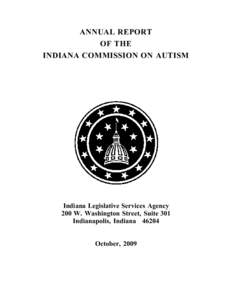 ANNUAL REPORT
OF THE
INDIANA COMMISSION ON AUTISM

Indiana Legislative Services Agency
200 W. Washington Street, Suite 301
Indianapolis, Indiana 46204

October, 2009